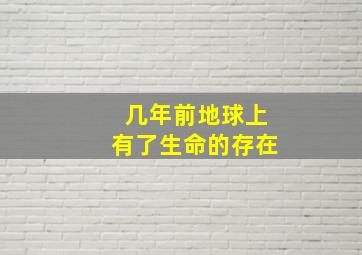 几年前地球上
有了生命的存在